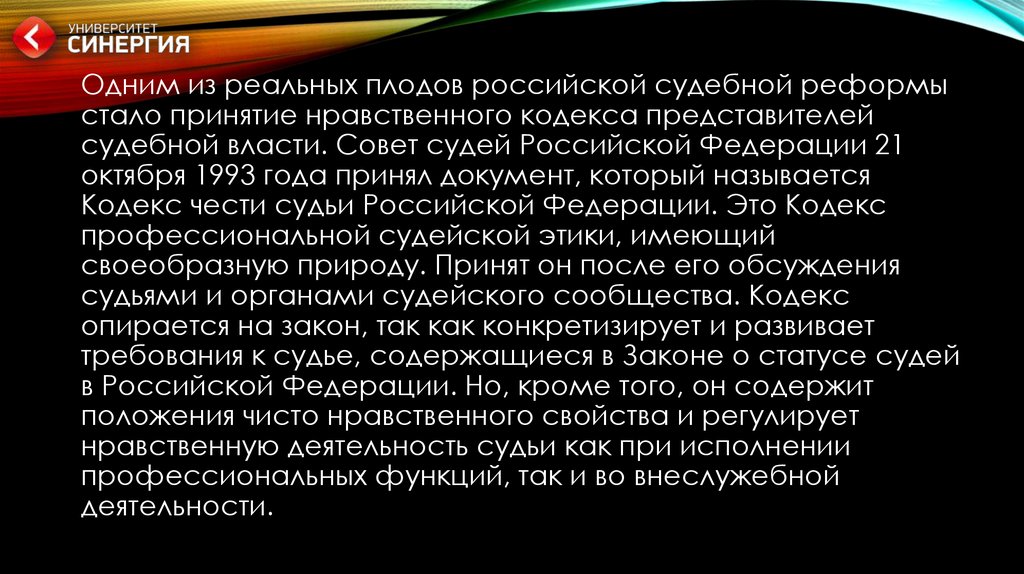 УНИВЕРСИТЕТ
СИНЕРГИЯ

Одним из реальных плодов российской судебной реформы стало принятие нравственного кодекса представителей судебной власти. Совет судей Российской Федерации 21 октября 1993 года принял документ, который называется Кодекс чести судьи Российской Федерации. Это Кодекс профессиональной судейской этики, имеющий своеобразную природу. Принят он после его обсуждения судьями и органами судейского сообщества. Кодекс опирается на закон, так как конкретизирует и развивает требования к судье, содержащиеся в Законе о статусе судей в Российской Федерации. Но, кроме того, он содержит положения чисто нравственного свойства и регулирует нравственную деятельность судьи как при исполнении профессиональных функций, так и во внеслужебной деятельности.